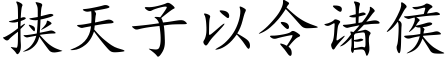 挟天子以令诸侯